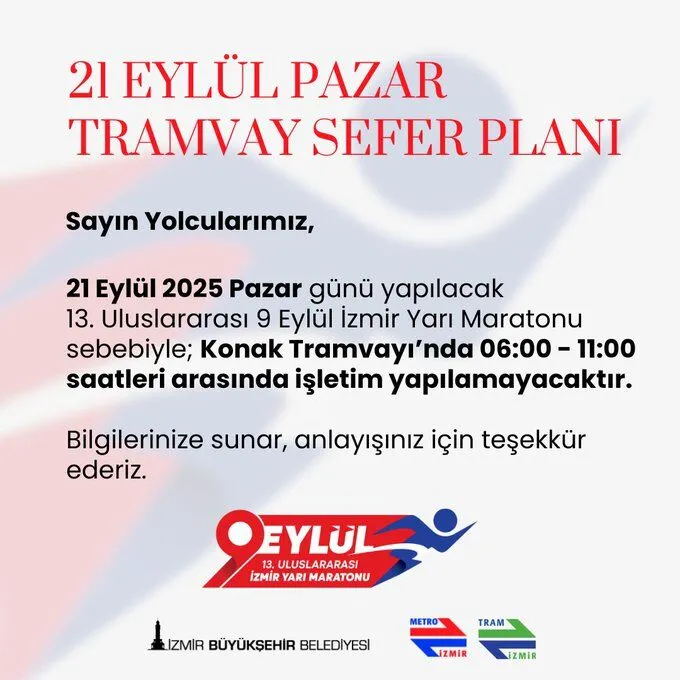 21 EYLÜL PAZAR
TRAMVAY SEFER PLANI

Sayın Yolcularımız,

21 Eylül 2025 Pazar günü yapılacak 13. Uluslararası 9 Eylül İzmir Yarı Maratonu sebebiyle; Konak Tramvayı'nda 06:00 - 11:00 saatleri arasında işletim yapılamayacaktır.

Bilgilerinize sunar, anlayışınız için teşekkür ederiz.

9 EYLÜL
13. ULUSLARARASI
İZMİR YARI MARATONU

İZMİR BÜYÜKŞEHİR BELEDİYESİ

METRO
İZMİR

TRAM
İZMİR